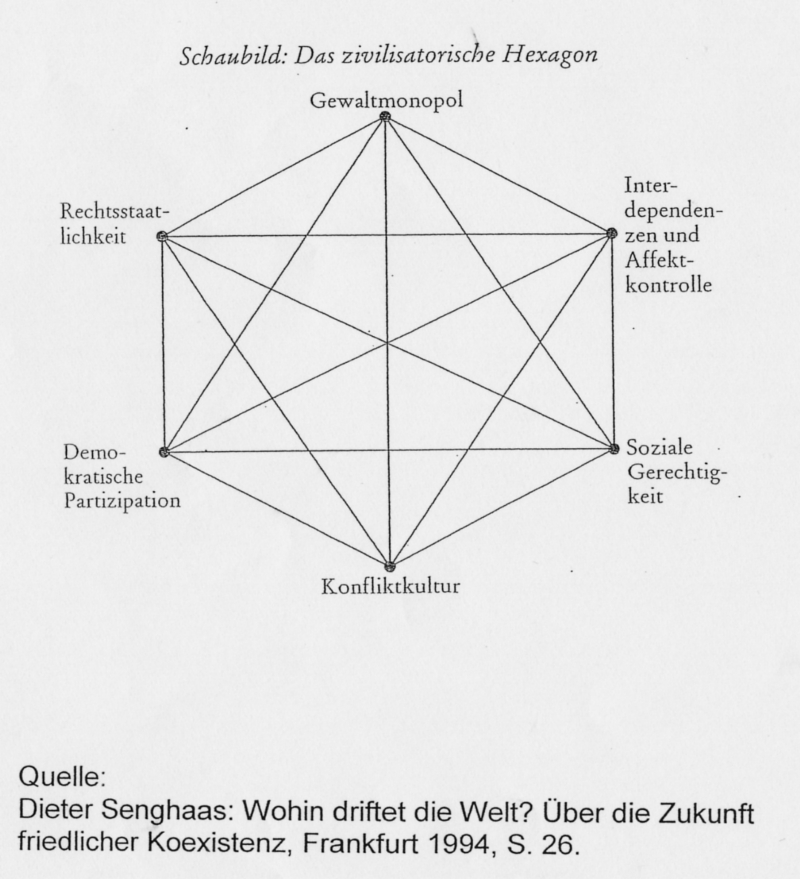 Schaubild: Das zivilisatorische Hexagon

Gewaltmonopol

Rechtsstaatlichkeit

Interdependenzen und Affektkontrolle

Demokratische Partizipation

Soziale Gerechtigkeit

Konfliktkultur

Quelle:
Dieter Senghaas: Wohin driftet die Welt? Über die Zukunft friedlicher Koexistenz, Frankfurt 1994, S. 26.